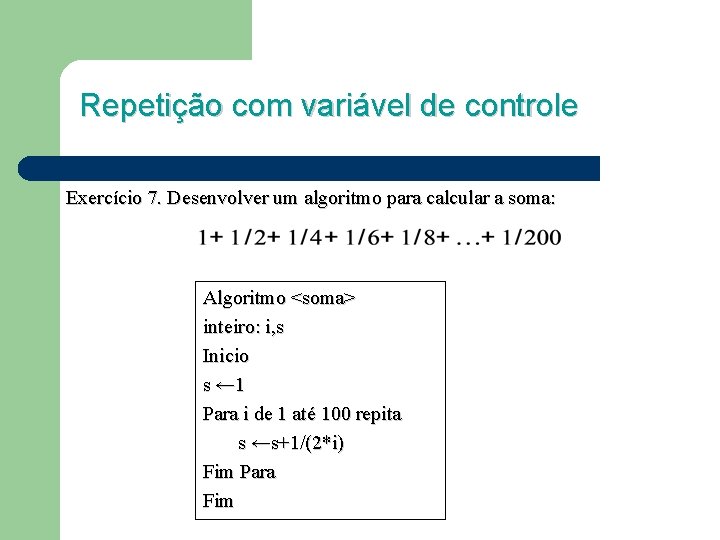 Repetição com variável de controle

Exercício 7. Desenvolver um algoritmo para calcular a soma:

$1+ 1/2+ 1/4+ 1/6+ 1/8+ \ldots+ 1/200$

Algoritmo <soma>
inteiro: i,s
Inicio
s ←1
Para i de 1 até 100 repita
s ←s+1/(2*i)
Fim Para
Fim